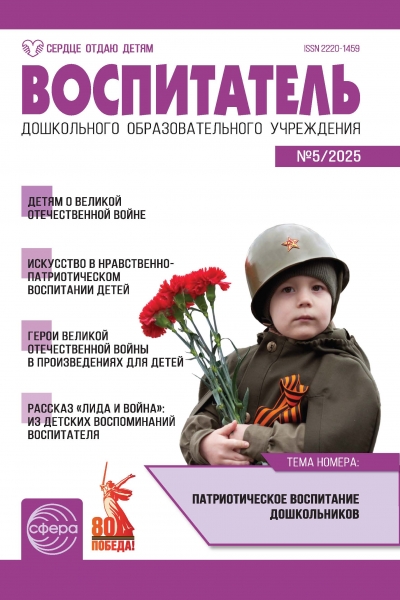 СЕРДЦЕ ОТДАЮ ДЕТЯМ

ISSN 2220-1459

ВОСПИТАТЕЛЬ

ДОШКОЛЬНОГО ОБРАЗОВАТЕЛЬНОГО УЧРЕЖДЕНИЯ

№5/2025

ДЕТЯМ О ВЕЛИКОЙ ОТЕЧЕСТВЕННОЙ ВОЙНЕ

ИСКУССТВО В НРАВСТВЕННО-ПАТРИОТИЧЕСКОМ ВОСПИТАНИИ ДЕТЕЙ

ГЕРОИ ВЕЛИКОЙ ОТЕЧЕСТВЕННОЙ ВОЙНЫ В ПРОИЗВЕДЕНИЯХ ДЛЯ ДЕТЕЙ

РАССКАЗ «ЛИДА И ВОЙНА»: ИЗ ДЕТСКИХ ВОСПОМИНАНИЙ ВОСПИТАТЕЛЯ

ТЕМА НОМЕРА:

ПАТРИОТИЧЕСКОЕ ВОСПИТАНИЕ ДОШКОЛЬНИКОВ

сфера

80 ПОБЕДА!